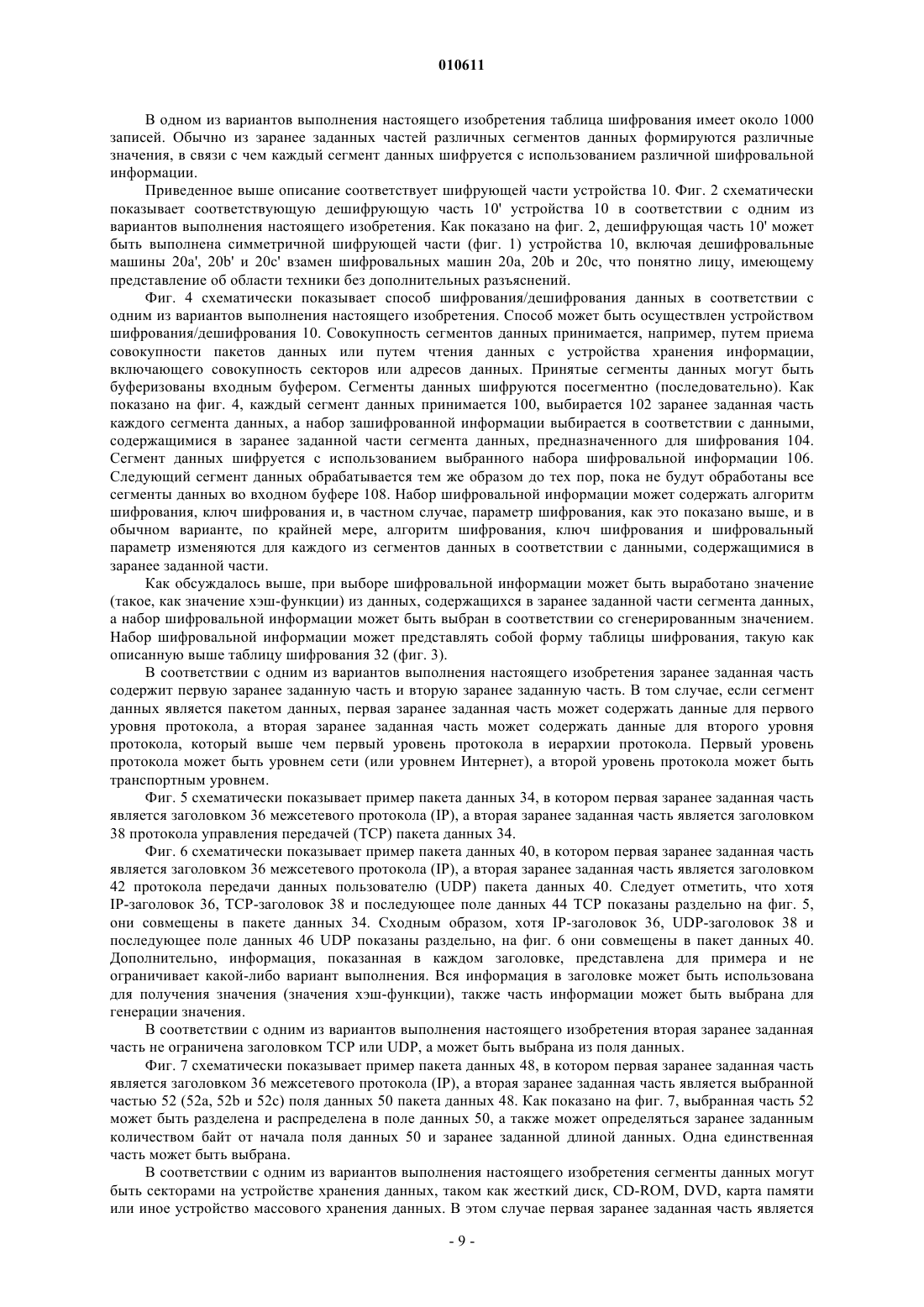 010611

В одном из вариантов выполнения настоящего изобретения таблица шифрования имеет около 1000 записей. Обычно из заранее заданных частей различных сегментов данных формируются различные значения, в связи с чем каждый сегмент данных шифруется с использованием различной шифровальной информации.

Приведенное выше описание соответствует шифрующей части устройства 10. Фиг. 2 схематически показывает соответствующую дешифрующую часть 10' устройства 10 в соответствии с одним из вариантов выполнения настоящего изобретения. Как показано на фиг. 2, дешифрующая часть 10' может быть выполнена симметричной шифрующей части (фиг. 1) устройства 10, включая дешифровальные машины 20a', 20b' и 20c' взамен шифровальных машин 20a, 20b и 20c, что понятно лицу, имеющему представление об области техники без дополнительных разъяснений.

Фиг. 4 схематически показывает способ шифрования/дешифрования данных в соответствии с одним из вариантов выполнения настоящего изобретения. Способ может быть осуществлен устройством шифрования/дешифрования 10. Совокупность сегментов данных принимается, например, путем приема совокупности пакетов данных или путем чтения данных с устройства хранения информации, включающего совокупность секторов или адресов данных. Принятые сегменты данных могут быть буферизованы входным буфером. Сегменты данных шифруются посегментно (последовательно). Как показано на фиг. 4, каждый сегмент данных принимается 100, выбирается 102 заранее заданная часть каждого сегмента данных, а набор зашифрованной информации выбирается в соответствии с данными, содержащимися в заранее заданной части сегмента данных, предназначенного для шифрования 104. Сегмент данных шифруется с использованием выбранного набора шифровальной информации 106. Следующий сегмент данных обрабатывается тем же образом до тех пор, пока не будут обработаны все сегменты данных во входном буфере 108. Набор шифровальной информации может содержать алгоритм шифрования, ключ шифрования и, в частном случае, параметр шифрования, как это показано выше, и в обычном варианте, по крайней мере, алгоритм шифрования, ключ шифрования и шифровальный параметр изменяются для каждого из сегментов данных в соответствии с данными, содержащимися в заранее заданной части.

Как обсуждалось выше, при выборе шифровальной информации может быть выработано значение (такое, как значение хэш-функции) из данных, содержащихся в заранее заданной части сегмента данных, а набор шифровальной информации может быть выбран в соответствии со сгенерированным значением. Набор шифровальной информации может представлять собой форму таблицы шифрования, такую как описанную выше таблицу шифрования 32 (фиг. 3).

В соответствии с одним из вариантов выполнения настоящего изобретения заранее заданная часть содержит первую заранее заданную часть и вторую заранее заданную часть. В том случае, если сегмент данных является пакетом данных, первая заранее заданная часть может содержать данные для первого уровня протокола, а вторая заранее заданная часть может содержать данные для второго уровня протокола, который выше чем первый уровень протокола в иерархии протокола. Первый уровень протокола может быть уровнем сети (или уровнем Интернет), а второй уровень протокола может быть транспортным уровнем.

Фиг. 5 схематически показывает пример пакета данных 34, в котором первая заранее заданная часть является заголовком 36 межсетевого протокола (IP), а вторая заранее заданная часть является заголовком 38 протокола управления передачей (TCP) пакета данных 34.

Фиг. 6 схематически показывает пример пакета данных 40, в котором первая заранее заданная часть является заголовком 36 межсетевого протокола (IP), а вторая заранее заданная часть является заголовком 42 протокола передачи данных пользователю (UDP) пакета данных 40. Следует отметить, что хотя IP-заголовок 36, TCP-заголовок 38 и последующее поле данных 44 TCP показаны раздельно на фиг. 5, они совмещены в пакете данных 34. Сходным образом, хотя IP-заголовок 36, UDP-заголовок 38 и последующее поле данных 46 UDP показаны раздельно, на фиг. 6 они совмещены в пакет данных 40. Дополнительно, информация, показанная в каждом заголовке, представлена для примера и не ограничивает какой-либо вариант выполнения. Вся информация в заголовке может быть использована для получения значения (значения хэш-функции), также часть информации может быть выбрана для генерации значения.

В соответствии с одним из вариантов выполнения настоящего изобретения вторая заранее заданная часть не ограничена заголовком TCP или UDP, а может быть выбрана из поля данных.

Фиг. 7 схематически показывает пример пакета данных 48, в котором первая заранее заданная часть является заголовком 36 межсетевого протокола (IP), а вторая заранее заданная часть является выбранной частью 52 (52a, 52b и 52c) поля данных 50 пакета данных 48. Как показано на фиг. 7, выбранная часть 52 может быть разделена и распределена в поле данных 50, а также может определяться заранее заданным количеством байт от начала поля данных 50 и заранее заданной длиной данных. Одна единственная часть может быть выбрана.

В соответствии с одним из вариантов выполнения настоящего изобретения сегменты данных могут быть секторами на устройстве хранения данных, таком как жесткий диск, CD-ROM, DVD, карта памяти или иное устройство массового хранения данных. В этом случае первая заранее заданная часть является

- 9 -